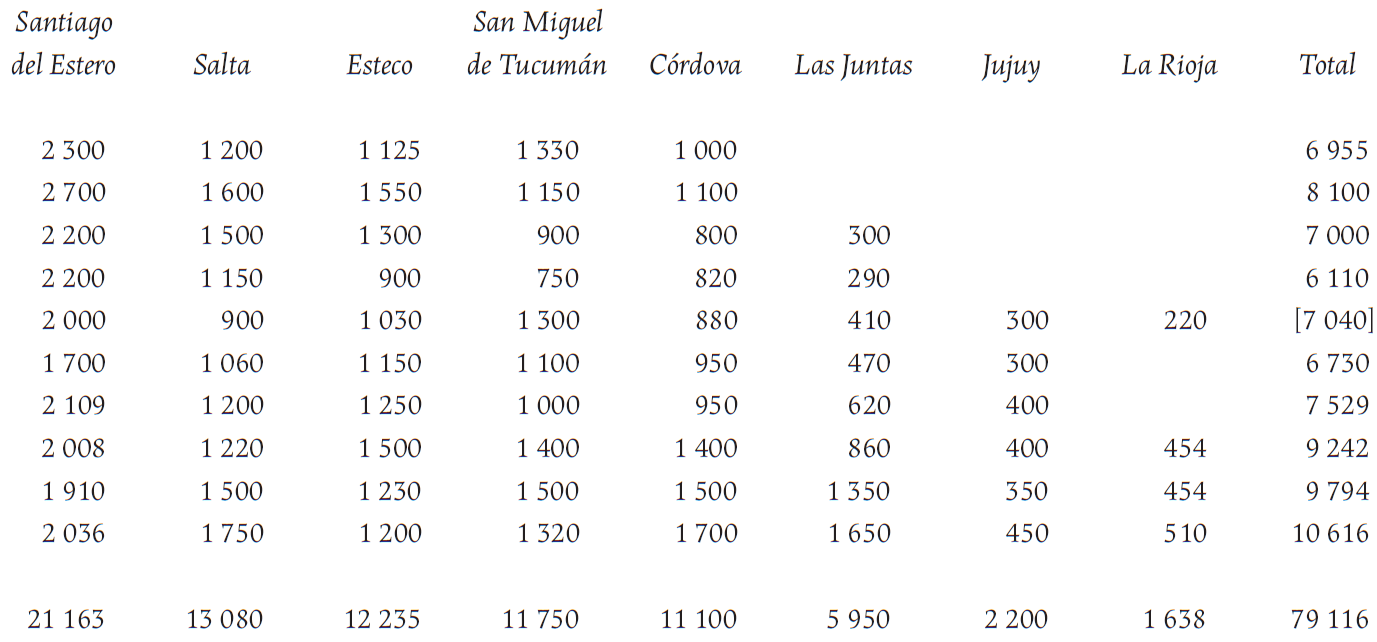 | Santiago del Estero | Salta | Esteco | San Miguel de Tucumán | Córdova | Las Juntas | Jujuy | La Rioja | Total |
|---|---|---|---|---|---|---|---|---|
| 2 300 | 1 200 | 1 125 | 1 330 | 1 000 | | | | 6 955 |
| 2 700 | 1 600 | 1 550 | 1 150 | 1 100 | | | | 8 100 |
| 2 200 | 1 500 | 1 300 | 900 | 800 | 300 | | | 7 000 |
| 2 200 | 1 150 | 900 | 750 | 820 | 290 | | | 6 110 |
| 2 000 | 900 | 1 030 | 1 300 | 880 | 410 | 300 | 220 | [7 040] |
| 1 700 | 1 060 | 1 150 | 1 100 | 950 | 470 | 300 | | 6 730 |
| 2 109 | 1 200 | 1 250 | 1 000 | 950 | 620 | 400 | | 7 529 |
| 2 008 | 1 220 | 1 500 | 1 400 | 1 400 | 860 | 400 | 454 | 9 242 |
| 1 910 | 1 500 | 1 230 | 1 500 | 1 500 | 1 350 | 350 | 454 | 9 794 |
| 2 036 | 1 750 | 1 200 | 1 320 | 1 700 | 1 650 | 450 | 510 | 10 616 |
| 21 163 | 13 080 | 12 235 | 11 750 | 11 100 | 5 950 | 2 200 | 1 638 | 79 116 |